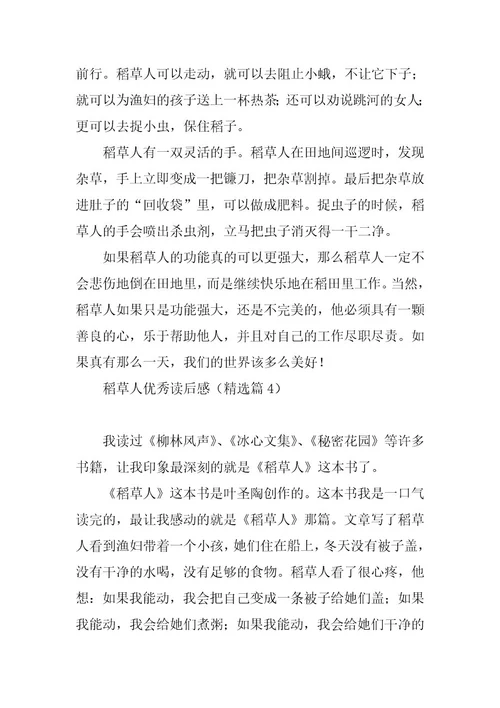 前行。稻草人可以走动，就可以去阻止小蛾，不让它下子；就可以为渔妇的孩子送上一杯热茶；还可以劝说跳河的女人；更可以去捉小虫，保住稻子。

稻草人有一双灵活的手。稻草人在田地间巡逻时，发现杂草，手上立即变成一把镰刀，把杂草割掉。最后把杂草放进肚子的“回收袋”里，可以做成肥料。捉虫子的时候，稻草人的手会喷出杀虫剂，立马把虫子消灭得一干二净。

如果稻草人的功能真的可以更强大，那么稻草人一定不会悲伤地倒在田地里，而是继续快乐地在稻田里工作。当然，稻草人如果只是功能强大，还是不完美的，他必须具有一颗善良的心，乐于帮助他人，并且对自己的工作尽职尽责。如果真有那么一天，我们的世界该多么美好！

稻草人优秀读后感（精选篇 4）

我读过《柳林风声》、《冰心文集》、《秘密花园》等许多书籍，让我印象最深刻的就是《稻草人》这本书了。

《稻草人》这本书是叶圣陶创作的。这本书我是一口气读完的，最让我感动的就是《稻草人》那篇。文章写了稻草人看到渔妇带着一个小孩，她们住在船上，冬天没有被子盖，没有干净的水喝，没有足够的食物。稻草人看了很心疼，他想：如果我能动，我会把自己变成一条被子给她们盖；如果我能动，我会给她们煮粥；如果我能动，我会给她们干净的